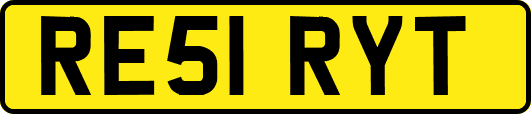 RE51 RYT